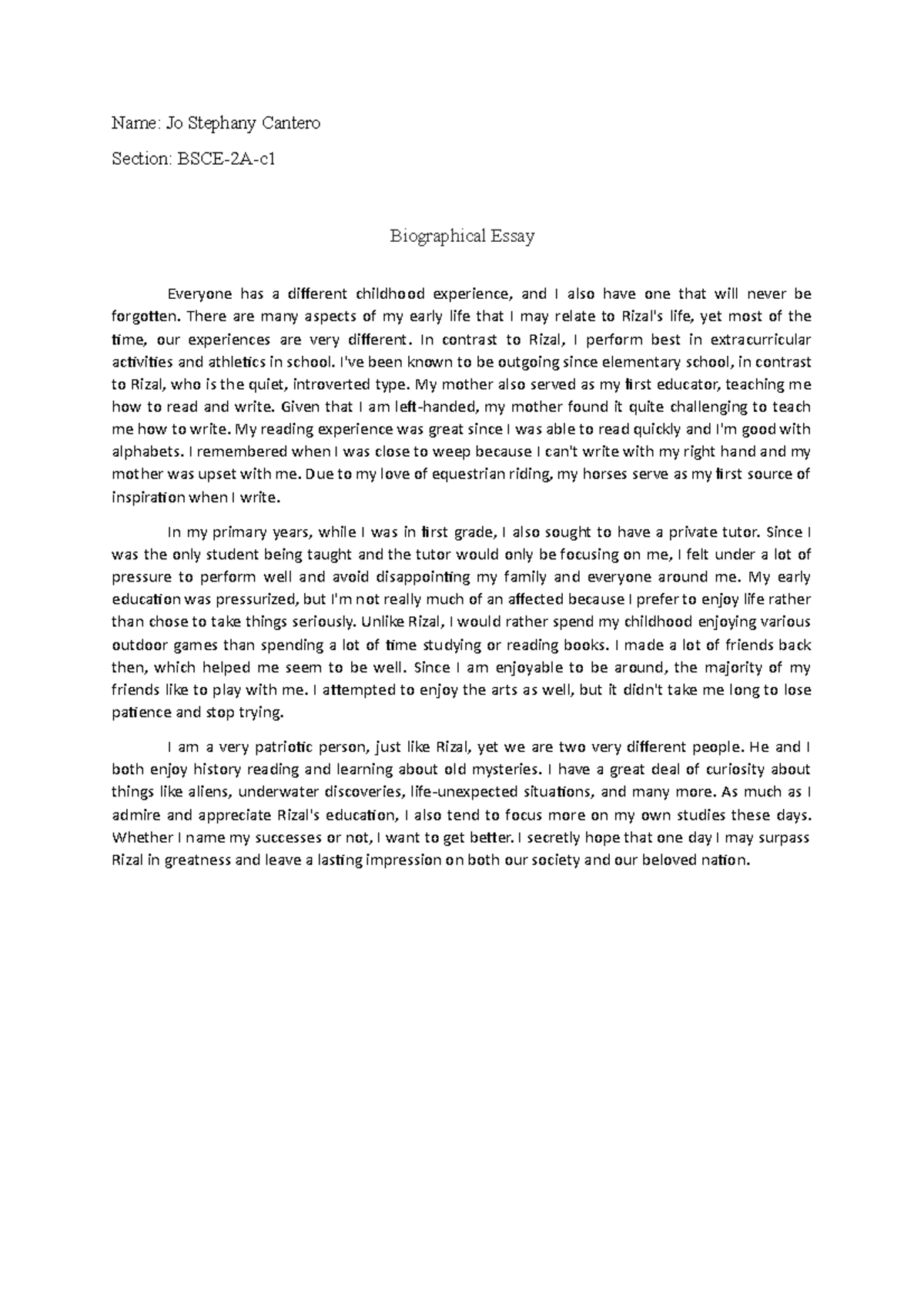 Name: Jo Stephany Cantero

Section: BSCE-2A-c1

Biographical Essay

Everyone has a different childhood experience, and I also have one that will never be forgotten. There are many aspects of my early life that I may relate to Rizal's life, yet most of the time, our experiences are very different. In contrast to Rizal, I perform best in extracurricular activities and athletics in school. I've been known to be outgoing since elementary school, in contrast to Rizal, who is the quiet, introverted type. My mother also served as my first educator, teaching me how to read and write. Given that I am left-handed, my mother found it quite challenging to teach me how to write. My reading experience was great since I was able to read quickly and I'm good with alphabets. I remembered when I was close to weep because I can't write with my right hand and my mother was upset with me. Due to my love of equestrian riding, my horses serve as my first source of inspiration when I write.

In my primary years, while I was in first grade, I also sought to have a private tutor. Since I was the only student being taught and the tutor would only be focusing on me, I felt under a lot of pressure to perform well and avoid disappointing my family and everyone around me. My early education was pressurized, but I'm not really much of an affected because I prefer to enjoy life rather than chose to take things seriously. Unlike Rizal, I would rather spend my childhood enjoying various outdoor games than spending a lot of time studying or reading books. I made a lot of friends back then, which helped me seem to be well. Since I am enjoyable to be around, the majority of my friends like to play with me. I attempted to enjoy the arts as well, but it didn't take me long to lose patience and stop trying.

I am a very patriotic person, just like Rizal, yet we are two very different people. He and I both enjoy history reading and learning about old mysteries. I have a great deal of curiosity about things like aliens, underwater discoveries, life-unexpected situations, and many more. As much as I admire and appreciate Rizal's education, I also tend to focus more on my own studies these days. Whether I name my successes or not, I want to get better. I secretly hope that one day I may surpass Rizal in greatness and leave a lasting impression on both our society and our beloved nation.